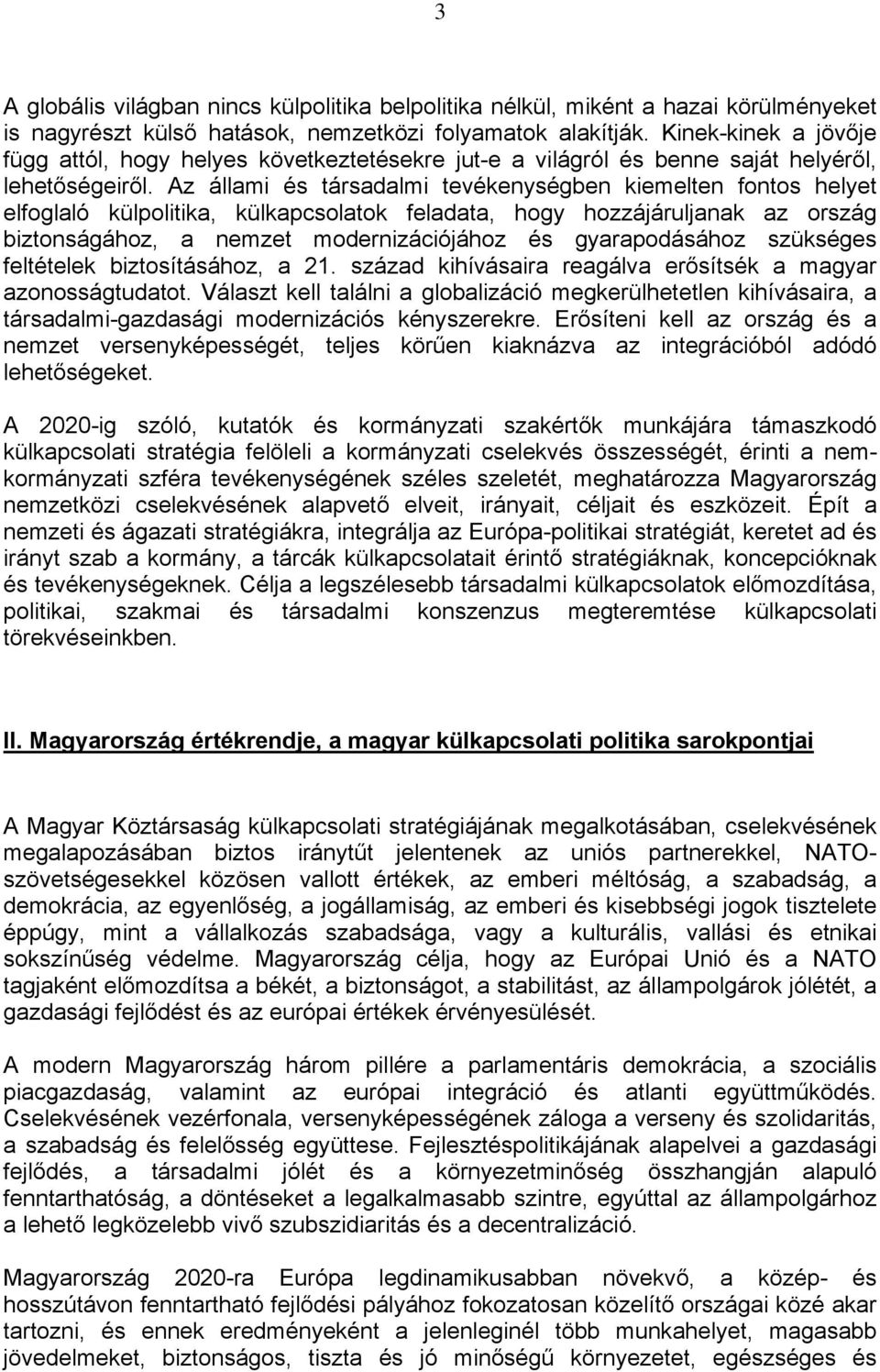 3

A globális világban nincs külpolitika belpolitika nélkül, miként a hazai körülményeket is nagyrészt külső hatások, nemzetközi folyamatok alakítják. Kinek-kinek a jövője függ attól, hogy helyes következtetésekre jut-e a világról és benne saját helyéről, lehetőségeiről. Az állami és társadalmi tevékenységben kiemelten fontos helyet elfoglaló külpolitika, külkapcsolatok feladata, hogy hozzájáruljanak az ország biztonságához, a nemzet modernizációjához és gyarapodásához szükséges feltételek biztosításához, a 21. század kihívásaira reagálva erősítsék a magyar azonosságtudatot. Választ kell találni a globalizáció megkerülhetetlen kihívásaira, a társadalmi-gazdasági modernizációs kényszerekre. Erősíteni kell az ország és a nemzet versenyképességét, teljes körűen kiaknázva az integrációból adódó lehetőségeket.

A 2020-ig szóló, kutatók és kormányzati szakértők munkájára támaszkodó külkapcsolati stratégia felöleli a kormányzati cselekvés összességét, érinti a nem-kormányzati szféra tevékenységének széles szeletét, meghatározza Magyarország nemzetközi cselekvésének alapvető elveit, irányait, céljait és eszközeit. Épít a nemzeti és ágazati stratégiákra, integrálja az Európa-politikai stratégiát, keretet ad és irányt szab a kormány, a tárcák külkapcsolatait érintő stratégiáknak, koncepcióknak és tevékenységeknek. Célja a legszélesebb társadalmi külkapcsolatok előmozdítása, politikai, szakmai és társadalmi konszenzus megteremtése külkapcsolati törekvéseinkben.

II. Magyarország értékrendje, a magyar külkapcsolati politika sarokpontjai

A Magyar Köztársaság külkapcsolati stratégiájának megalkotásában, cselekvésének megalapozásában biztos iránytűt jelentenek az uniós partnerekkel, NATO-szövetségesekkel közösen vallott értékek, az emberi méltóság, a szabadság, a demokrácia, az egyenlőség, a jogállamiság, az emberi és kisebbségi jogok tisztelete éppúgy, mint a vállalkozás szabadsága, vagy a kulturális, vallási és etnikai sokszínűség védelme. Magyarország célja, hogy az Európai Unió és a NATO tagjaként előmozdítsa a békét, a biztonságot, a stabilitást, az állampolgárok jólétét, a gazdasági fejlődést és az európai értékek érvényesülését.

A modern Magyarország három pillére a parlamentáris demokrácia, a szociális piacgazdaság, valamint az európai integráció és atlanti együttműködés. Cselekvésének vezérfonala, versenyképességének záloga a verseny és szolidaritás, a szabadság és felelősség együttese. Fejlesztéspolitikájának alapelvei a gazdasági fejlődés, a társadalmi jólét és a környezetminőség összhangján alapuló fenntarthatóság, a döntéseket a legalkalmasabb szintre, egyúttal az állampolgárhoz a lehető legközelebb vivő szubszidiaritás és a decentralizáció.

Magyarország 2020-ra Európa legdinamikusabban növekvő, a közép- és hosszútávon fenntartható fejlődési pályához fokozatosan közelítő országai közé akar tartozni, és ennek eredményeként a jelenleginél több munkahelyet, magasabb jövedelmeket, biztonságos, tiszta és jó minőségű környezetet, egészséges és